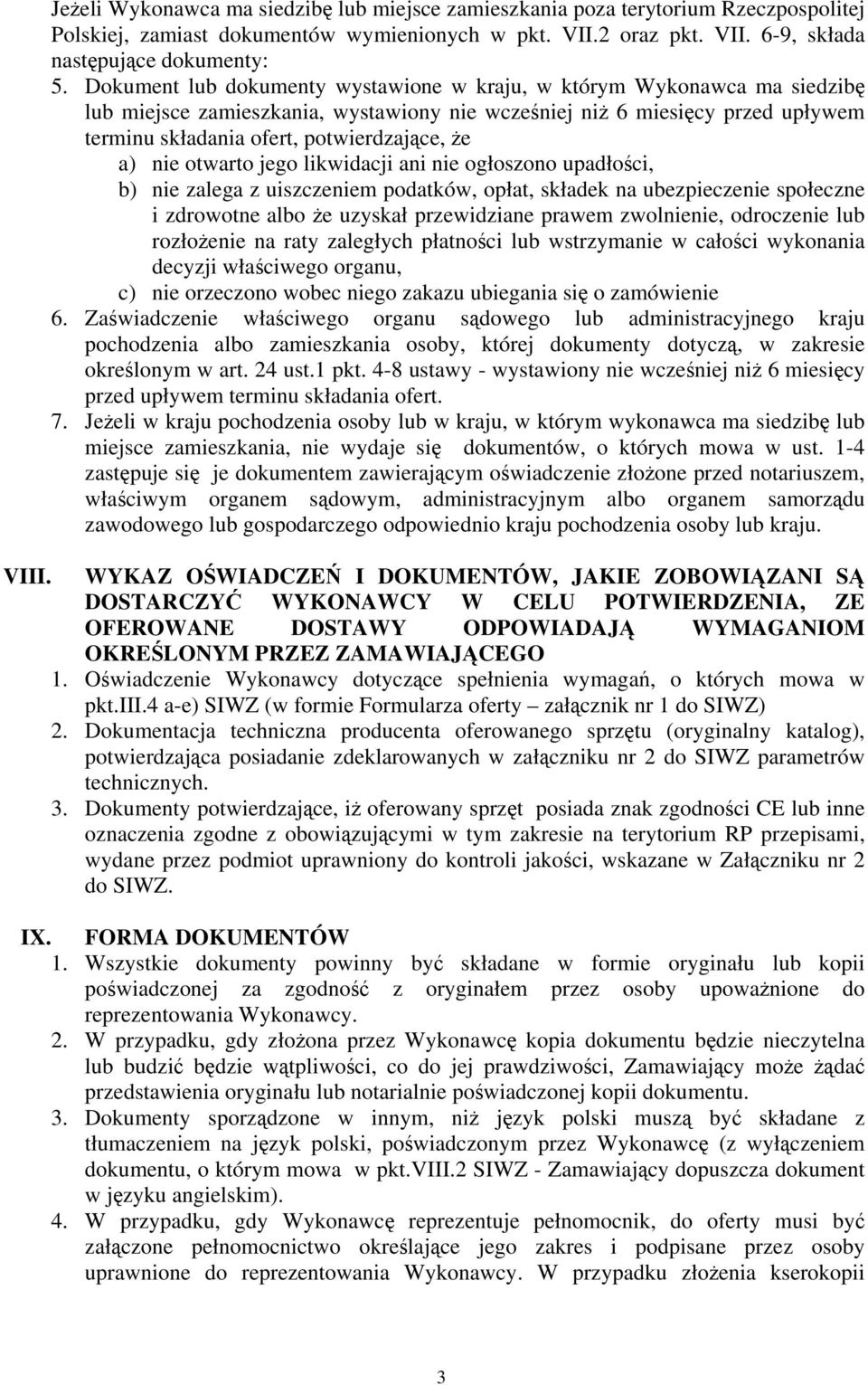 Jeżeli Wykonawca ma siedzibę lub miejsce zamieszkania poza terytorium Rzeczpospolitej Polskiej, zamiast dokumentów wymienionych w pkt. VII.2 oraz pkt. VII. 6-9, składa następujące dokumenty:

5. Dokument lub dokumenty wystawione w kraju, w którym Wykonawca ma siedzibę lub miejsce zamieszkania, wystawiony nie wcześniej niż 6 miesięcy przed upływem terminu składania ofert, potwierdzające, że
a) nie otwarto jego likwidacji ani nie ogłoszono upadłości,
b) nie zalega z uiszczeniem podatków, opłat, składek na ubezpieczenie społeczne i zdrowotne albo że uzyskał przewidziane prawem zwolnienie, odroczenie lub rozłożenie na raty zaległych płatności lub wstrzymanie w całości wykonania decyzji właściwego organu,
c) nie orzeczono wobec niego zakazu ubiegania się o zamówienie
6. Zaświadczenie właściwego organu sądowego lub administracyjnego kraju pochodzenia albo zamieszkania osoby, której dokumenty dotyczą, w zakresie określonym w art. 24 ust.1 pkt. 4-8 ustawy - wystawiony nie wcześniej niż 6 miesięcy przed upływem terminu składania ofert.
7. Jeżeli w kraju pochodzenia osoby lub w kraju, w którym wykonawca ma siedzibę lub miejsce zamieszkania, nie wydaje się dokumentów, o których mowa w ust. 1-4 zastępuje się je dokumentem zawierającym oświadczenie złożone przed notariuszem, właściwym organem sądowym, administracyjnym albo organem samorządu zawodowego lub gospodarczego odpowiednio kraju pochodzenia osoby lub kraju.

VIII. WYKAZ OŚWIADCZEŃ I DOKUMENTÓW, JAKIE ZOBOWIĄZANI SĄ DOSTARCZYĆ WYKONAWCY W CELU POTWIERDZENIA, ZE OFEROWANE DOSTAWY ODPOWIADAJĄ WYMAGANIOM OKREŚLONYM PRZEZ ZAMAWIAJĄCEGO
1. Oświadczenie Wykonawcy dotyczące spełnienia wymagań, o których mowa w pkt.III.4 a-e) SIWZ (w formie Formularza oferty – załącznik nr 1 do SIWZ)
2. Dokumentacja techniczna producenta oferowanego sprzętu (oryginalny katalog), potwierdzająca posiadanie zdeklarowanych w załączniku nr 2 do SIWZ parametrów technicznych.
3. Dokumenty potwierdzające, iż oferowany sprzęt posiada znak zgodności CE lub inne oznaczenia zgodne z obowiązującymi w tym zakresie na terytorium RP przepisami, wydane przez podmiot uprawniony do kontroli jakości, wskazane w Załączniku nr 2 do SIWZ.

IX. FORMA DOKUMENTÓW
1. Wszystkie dokumenty powinny być składane w formie oryginału lub kopii poświadczonej za zgodność z oryginałem przez osoby upoważnione do reprezentowania Wykonawcy.
2. W przypadku, gdy złożona przez Wykonawcę kopia dokumentu będzie nieczytelna lub budzić będzie wątpliwości, co do jej prawdziwości, Zamawiający może żądać przedstawienia oryginału lub notarialnie poświadczonej kopii dokumentu.
3. Dokumenty sporządzone w innym, niż język polski muszą być składane z tłumaczeniem na język polski, poświadczonym przez Wykonawcę (z wyłączeniem dokumentu, o którym mowa w pkt.VIII.2 SIWZ - Zamawiający dopuszcza dokument w języku angielskim).
4. W przypadku, gdy Wykonawcę reprezentuje pełnomocnik, do oferty musi być załączone pełnomocnictwo określające jego zakres i podpisane przez osoby uprawnione do reprezentowania Wykonawcy. W przypadku złożenia kserokopii

3